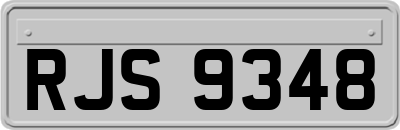 RJS 9348